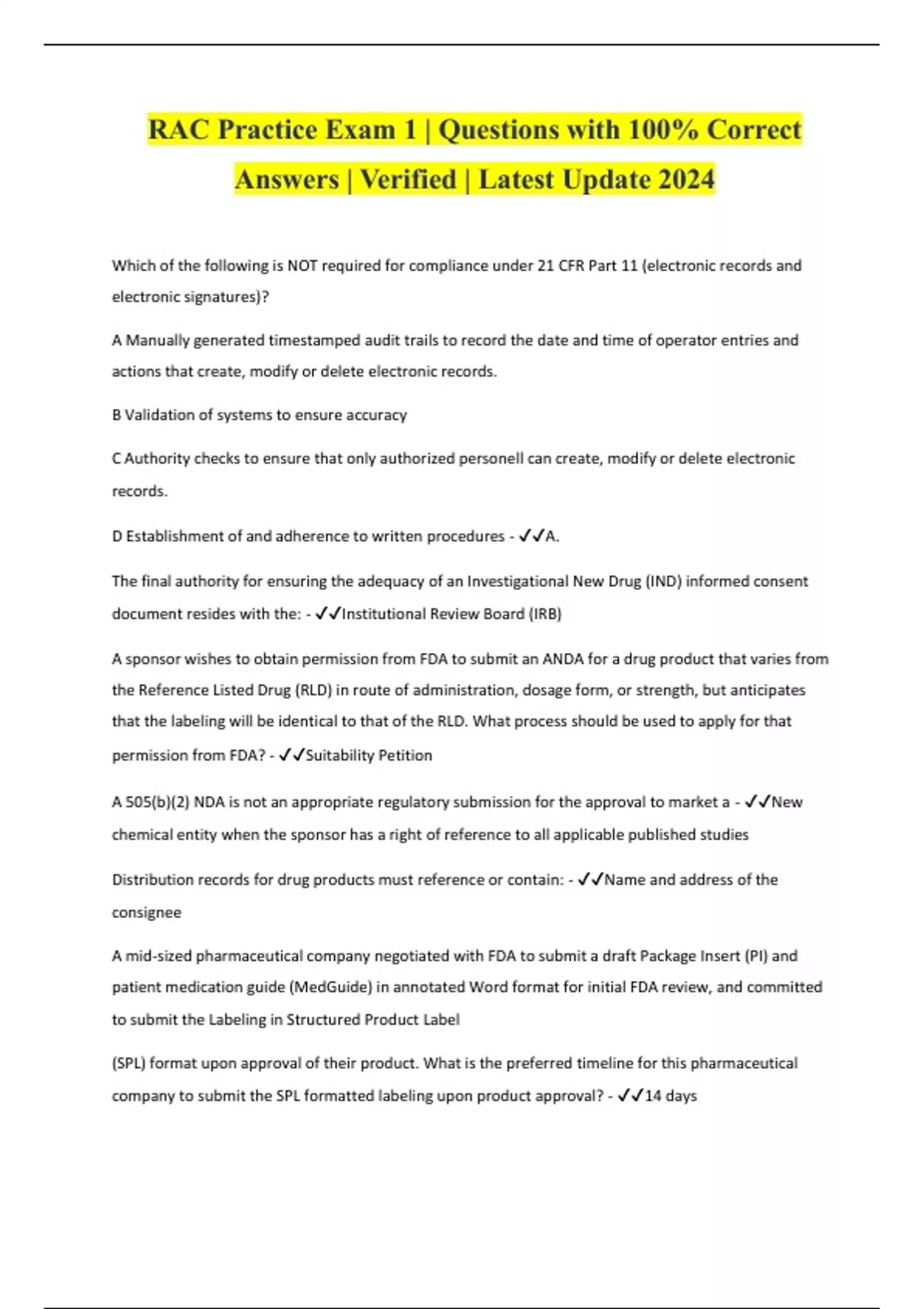 RAC Practice Exam 1 | Questions with 100% Correct Answers | Verified | Latest Update 2024

Which of the following is NOT required for compliance under 21 CFR Part 11 (electronic records and electronic signatures)?

A Manually generated timestamped audit trails to record the date and time of operator entries and actions that create, modify or delete electronic records.

B Validation of systems to ensure accuracy

C Authority checks to ensure that only authorized personell can create, modify or delete electronic records.

D Establishment of and adherence to written procedures - ✓✓A.

The final authority for ensuring the adequacy of an Investigational New Drug (IND) informed consent document resides with the: - ✓✓Institutional Review Board (IRB)

A sponsor wishes to obtain permission from FDA to submit an ANDA for a drug product that varies from the Reference Listed Drug (RLD) in route of administration, dosage form, or strength, but anticipates that the labeling will be identical to that of the RLD. What process should be used to apply for that permission from FDA? - ✓✓Suitability Petition

A 505(b)(2) NDA is not an appropriate regulatory submission for the approval to market a - ✓✓New chemical entity when the sponsor has a right of reference to all applicable published studies

Distribution records for drug products must reference or contain: - ✓✓Name and address of the consignee

A mid-sized pharmaceutical company negotiated with FDA to submit a draft Package Insert (PI) and patient medication guide (MedGuide) in annotated Word format for initial FDA review, and committed to submit the Labeling in Structured Product Label

(SPL) format upon approval of their product. What is the preferred timeline for this pharmaceutical company to submit the SPL formatted labeling upon product approval? - ✓✓14 days